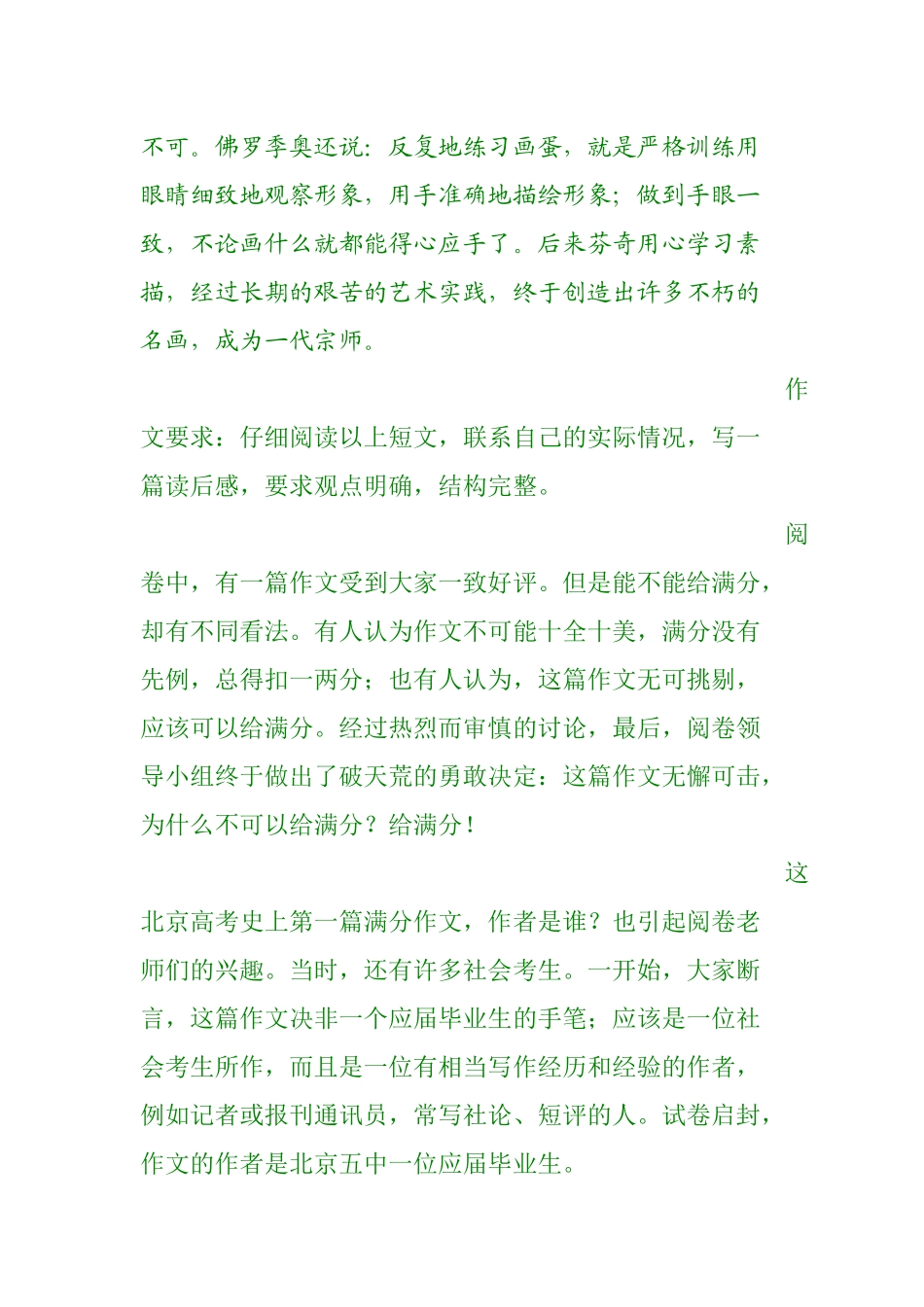 不可。佛罗季奥还说：反复地练习画蛋，就是严格训练用眼睛细致地观察形象，用手准确地描绘形象；做到手眼一致，不论画什么就都能得心应手了。后来芬奇用心学习素描，经过长期的艰苦的艺术实践，终于创造出许多不朽的名画，成为一代宗师。

作文要求：仔细阅读以上短文，联系自己的实际情况，写一篇读后感，要求观点明确，结构完整。

阅卷中，有一篇作文受到大家一致好评。但是能不能给满分，却有不同看法。有人认为作文不可能十全十美，满分没有先例，总得扣一两分；也有人认为，这篇作文无可挑剔，应该可以给满分。经过热烈而审慎的讨论，最后，阅卷领导小组终于做出了破天荒的勇敢决定：这篇作文无懈可击，为什么不可以给满分？给满分！

这北京高考史上第一篇满分作文，作者是谁？也引起阅卷老师们的兴趣。当时，还有许多社会考生。一开始，大家断言，这篇作文决非一个应届毕业生的手笔；应该是一位社会考生所作，而且是一位有相当写作经历和经验的作者，例如记者或报刊通讯员，常写社论、短评的人。试卷启封，作文的作者是北京五中一位应届毕业生。